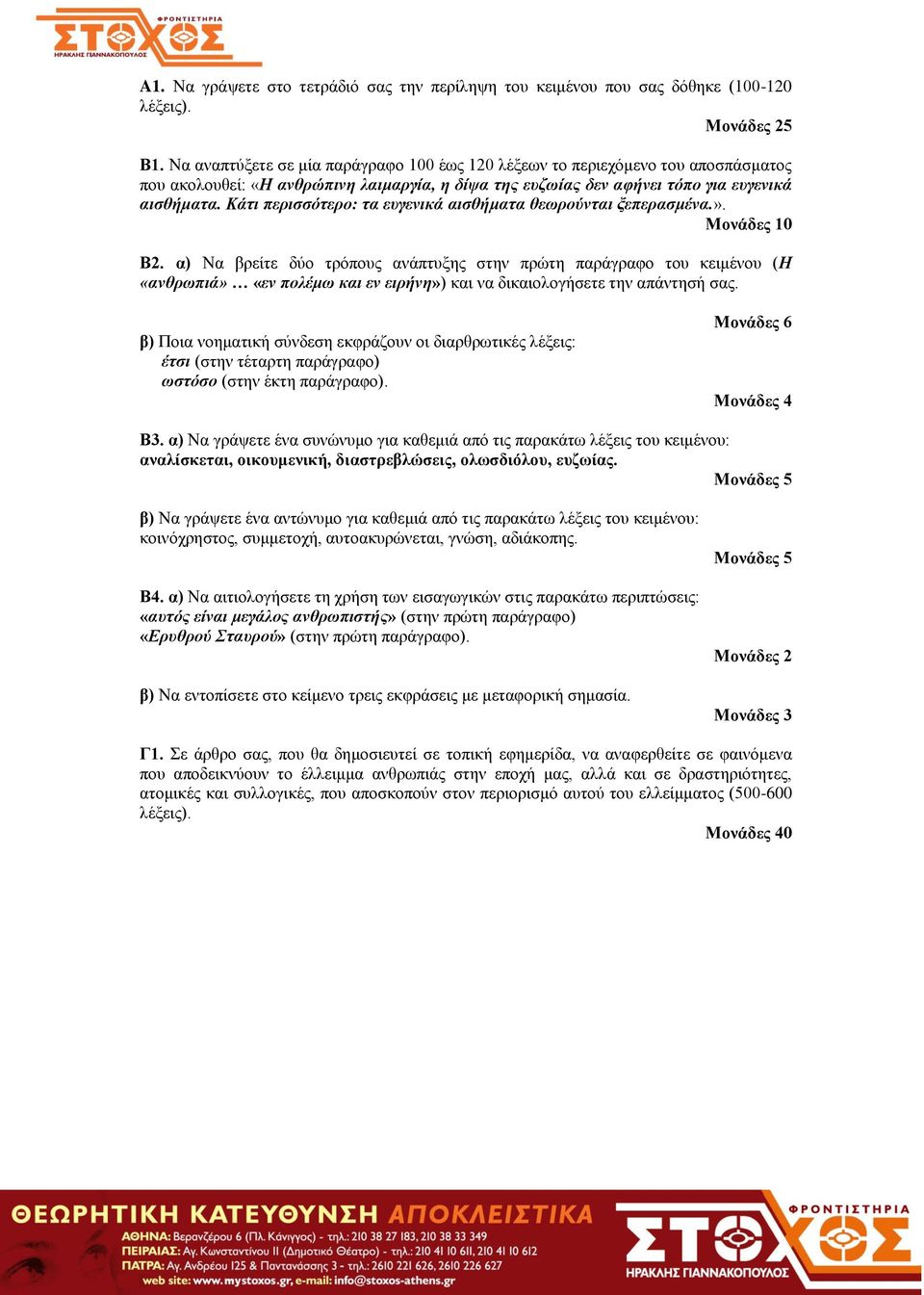 ΦΡΟΝΤΙΣΤΗΡΙΑ
ΣΤΟΧΟΣ
ΗΡΑΚΛΗΣ ΓΙΑΝΝΑΚΟΠΟΥΛΟΣ

Α1. Να γράψετε στο τετράδιό σας την περίληψη του κειμένου που σας δόθηκε (100-120 λέξεις).

Μονάδες 25

Β1. Να αναπτύξετε σε μία παράγραφο 100 έως 120 λέξεων το περιεχόμενο του αποσπάσματος που ακολουθεί: «Η ανθρώπινη λαιμαργία, η δίψα της ευζωίας δεν αφήνει τόπο για ευγενικά αισθήματα. Κάτι περισσότερο: τα ευγενικά αισθήματα θεωρούνται ξεπερασμένα.».

Μονάδες 10

Β2. α) Να βρείτε δύο τρόπους ανάπτυξης στην πρώτη παράγραφο του κειμένου (Η «ανθρωπιά» … «εν πολέμω και εν ειρήνη») και να δικαιολογήσετε την απάντησή σας.

Μονάδες 6

β) Ποια νοηματική σύνδεση εκφράζουν οι διαρθρωτικές λέξεις:
έτσι (στην τέταρτη παράγραφο)
ωστόσο (στην έκτη παράγραφο).

Μονάδες 4

Β3. α) Να γράψετε ένα συνώνυμο για καθεμιά από τις παρακάτω λέξεις του κειμένου: αναλίσκεται, οικουμενική, διαστρεβλώσεις, ολωσδιόλου, ευζωίας.

Μονάδες 5

β) Να γράψετε ένα αντώνυμο για καθεμιά από τις παρακάτω λέξεις του κειμένου: κοινόχρηστος, συμμετοχή, αυτοακυρώνεται, γνώση, αδιάκοπης.

Μονάδες 5

Β4. α) Να αιτιολογήσετε τη χρήση των εισαγωγικών στις παρακάτω περιπτώσεις:
«αυτός είναι μεγάλος ανθρωπιστής» (στην πρώτη παράγραφο)
«Ερυθρού Σταυρού» (στην πρώτη παράγραφο).

Μονάδες 2

β) Να εντοπίσετε στο κείμενο τρεις εκφράσεις με μεταφορική σημασία.

Μονάδες 3

Γ1. Σε άρθρο σας, που θα δημοσιευτεί σε τοπική εφημερίδα, να αναφερθείτε σε φαινόμενα που αποδεικνύουν το έλλειμμα ανθρωπιάς στην εποχή μας, αλλά και σε δραστηριότητες, ατομικές και συλλογικές, που αποσκοπούν στον περιορισμό αυτού του ελλείμματος (500-600 λέξεις).

Μονάδες 40

ΘΕΩΡΗΤΙΚΗ ΚΑΤΕΥΘΥΝΣΗ ΑΠΟΚΛΕΙΣΤΙΚΑ
ΑΘΗΝΑ: Βερανζέρου 6 (Πλ. Κάνιγγος) - τηλ.: 210 38 27 183, 210 38 33 349
ΠΕΙΡΑΙΑΣ: Αγ. Κωνσταντίνου 11 (Δημοτικό Θέατρο) - τηλ.: 210 41 10 611, 210 41 10 612
ΠΑΤΡΑ: Αγ. Ανδρέου 125 & Παντανάσσης 3 - τηλ.: 2610 221 626, 2610 226 627
web site: www.mystoxos.gr, e-mail: info@stoxos-athens.gr
ΦΡΟΝΤΙΣΤΗΡΙΑ
ΣΤΟΧΟΣ
ΗΡΑΚΛΗΣ ΓΙΑΝΝΑΚΟΠΟΥΛΟΣ